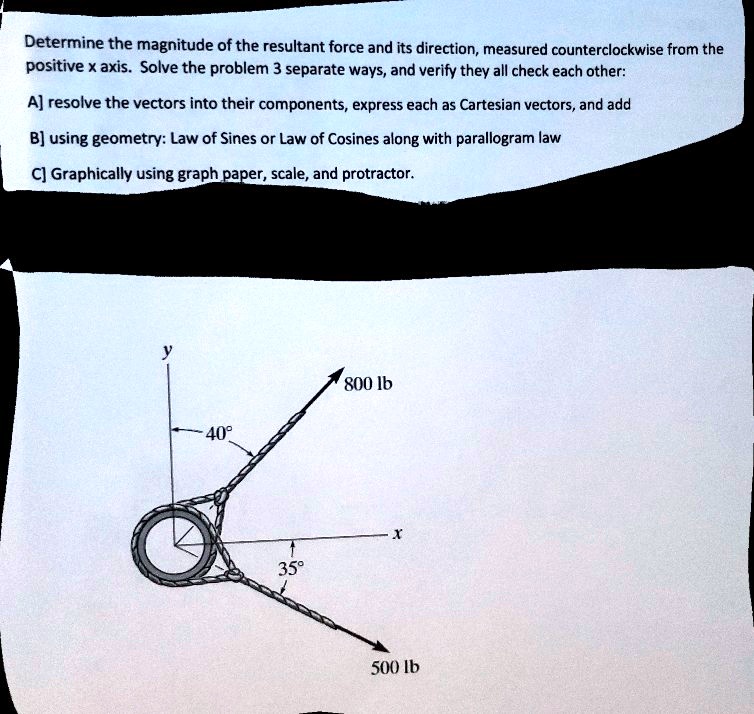 Determine the magnitude of the resultant force and its direction, measured counterclockwise from the positive x axis. Solve the problem 3 separate ways, and verify they all check each other:

A] resolve the vectors into their components, express each as Cartesian vectors, and add

B] using geometry: Law of Sines or Law of Cosines along with parallogram law

C] Graphically using graph paper, scale, and protractor.

y

800 lb

40°

x

35°

500 lb